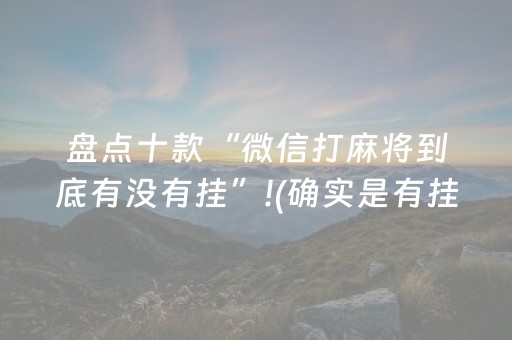 盘点十款“微信打麻将到底有没有挂”!(确实是有挂